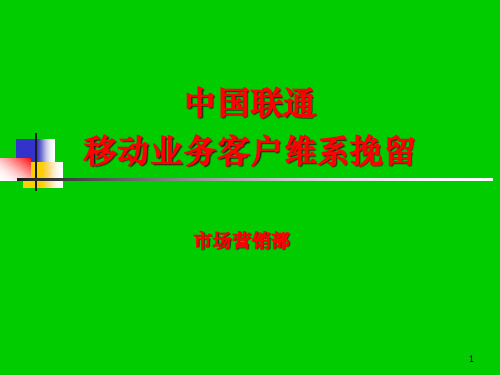 中国联通
移动业务客户维系挽留

市场营销部

1